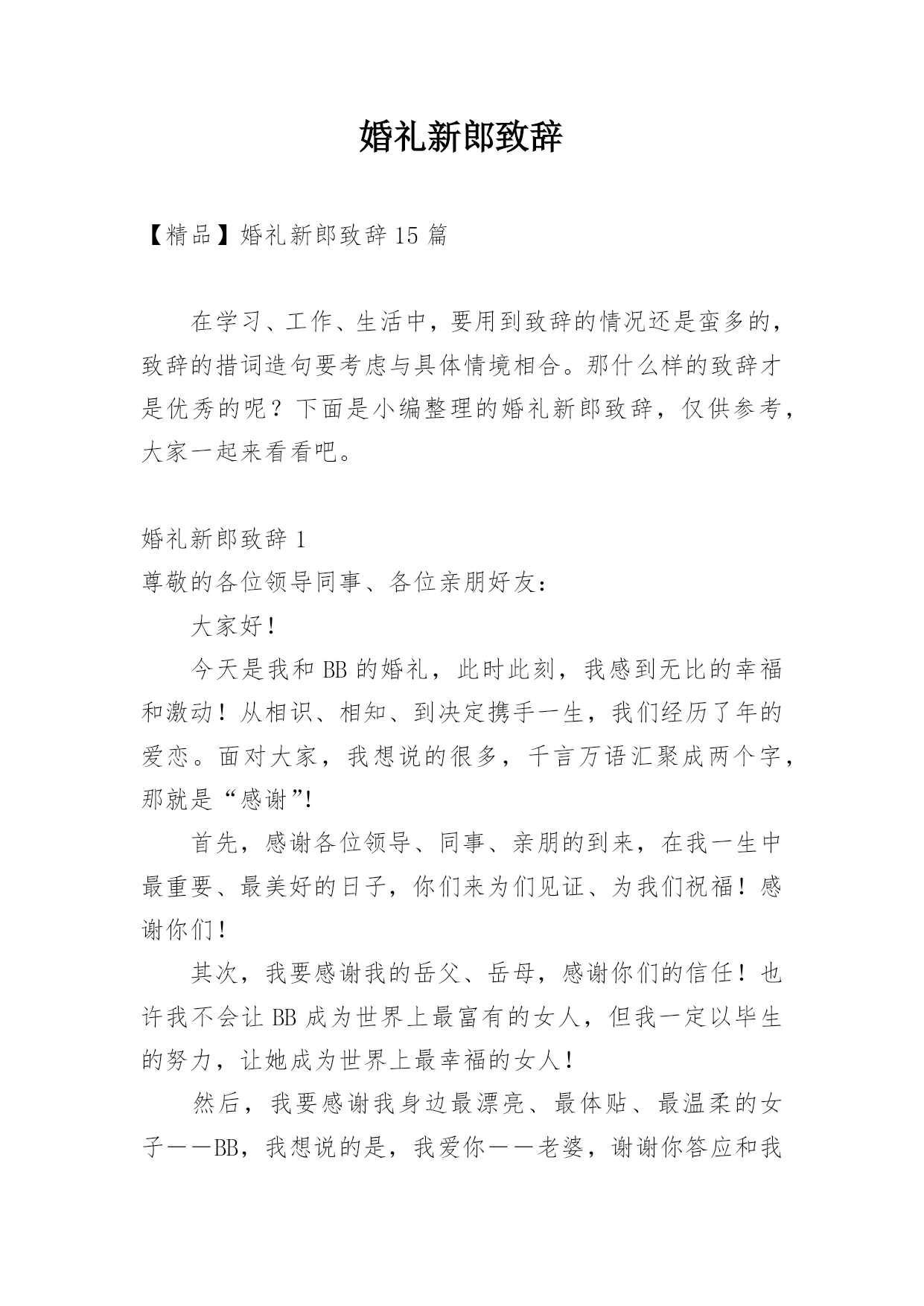 婚礼新郎致辞

【精品】婚礼新郎致辞15篇

在学习、工作、生活中，要用到致辞的情况还是蛮多的，致辞的措词造句要考虑与具体情境相合。那什么样的致辞才是优秀的呢？下面是小编整理的婚礼新郎致辞，仅供参考，大家一起来看看吧。

婚礼新郎致辞1

尊敬的各位领导同事、各位亲朋好友：

大家好！

今天是我和BB的婚礼，此时此刻，我感到无比的幸福和激动！从相识、相知、到决定携手一生，我们经历了年的爱恋。面对大家，我想说的很多，千言万语汇聚成两个字，那就是“感谢”!

首先，感谢各位领导、同事、亲朋的到来，在我一生中最重要、最美好的日子，你们来为们见证、为我们祝福！感谢你们！

其次，我要感谢我的岳父、岳母，感谢你们的信任！也许我不会让BB成为世界上最富有的女人，但我一定以毕生的努力，让她成为世界上最幸福的女人！

然后，我要感谢我身边最漂亮、最体贴、最温柔的女子——BB，我想说的是，我爱你——老婆，谢谢你答应和我